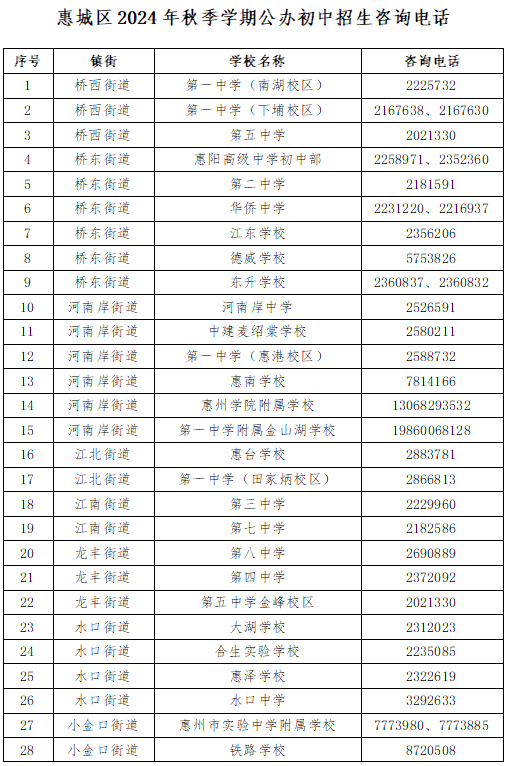 惠城区 2024 年秋季学期公办初中招生咨询电话

| 序号 | 镇街 | 学校名称 | 咨询电话 |
|---|---|---|---|
| 1 | 桥西街道 | 第一中学（南湖校区） | 2225732 |
| 2 | 桥西街道 | 第一中学（下埔校区） | 2167638、2167630 |
| 3 | 桥西街道 | 第五中学 | 2021330 |
| 4 | 桥东街道 | 惠阳高级中学初中部 | 2258971、2352360 |
| 5 | 桥东街道 | 第二中学 | 2181591 |
| 6 | 桥东街道 | 华侨中学 | 2231220、2216937 |
| 7 | 桥东街道 | 江东学校 | 2356206 |
| 8 | 桥东街道 | 德威学校 | 5753826 |
| 9 | 桥东街道 | 东升学校 | 2360837、2360832 |
| 10 | 河南岸街道 | 河南岸中学 | 2526591 |
| 11 | 河南岸街道 | 中建麦绍棠学校 | 2580211 |
| 12 | 河南岸街道 | 第一中学（惠港校区） | 2588732 |
| 13 | 河南岸街道 | 惠南学校 | 7814166 |
| 14 | 河南岸街道 | 惠州学院附属学校 | 13068293532 |
| 15 | 河南岸街道 | 第一中学附属金山湖学校 | 19860068128 |
| 16 | 江北街道 | 惠台学校 | 2883781 |
| 17 | 江北街道 | 第一中学（田家炳校区） | 2866813 |
| 18 | 江南街道 | 第三中学 | 2229960 |
| 19 | 江南街道 | 第七中学 | 2182586 |
| 20 | 龙丰街道 | 第八中学 | 2690889 |
| 21 | 龙丰街道 | 第四中学 | 2372092 |
| 22 | 龙丰街道 | 第五中学金峰校区 | 2021330 |
| 23 | 水口街道 | 大湖学校 | 2312023 |
| 24 | 水口街道 | 合生实验学校 | 2235085 |
| 25 | 水口街道 | 惠泽学校 | 2322619 |
| 26 | 水口街道 | 水口中学 | 3292633 |
| 27 | 小金口街道 | 惠州市实验中学附属学校 | 7773980、7773885 |
| 28 | 小金口街道 | 铁路学校 | 8720508 |